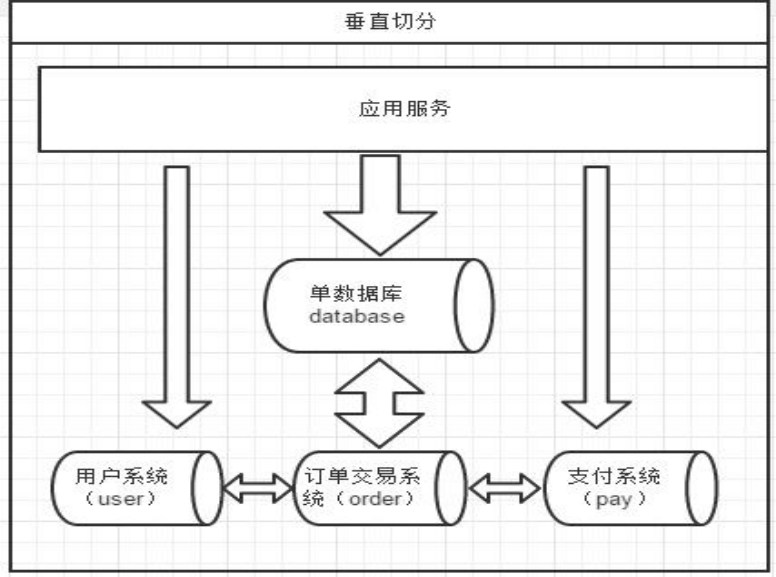 垂直切分

应用服务

单数据库
database

用户系统
（user）

订单交易系统（order）

支付系统
（pay）